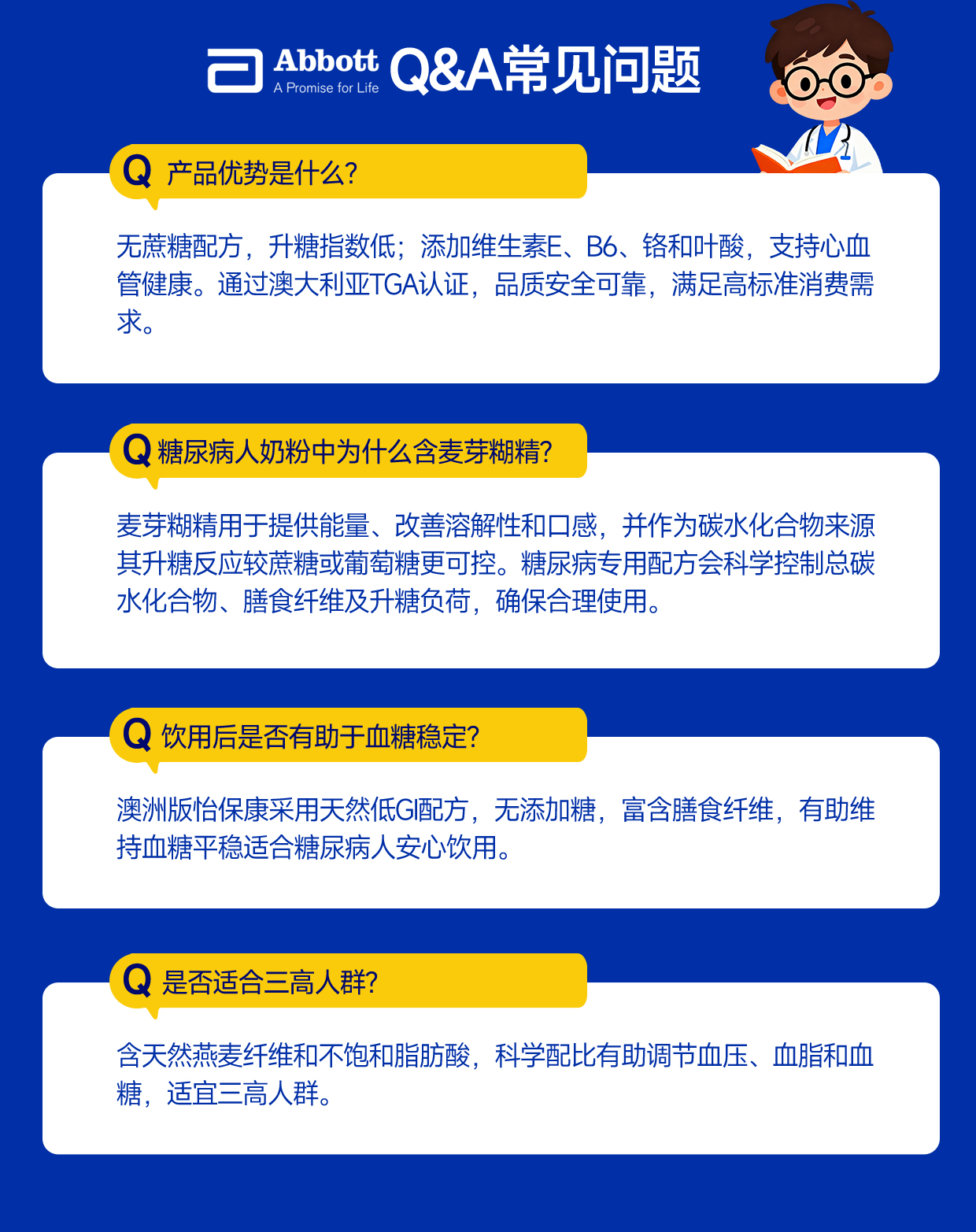 Abbott
A Promise for Life
Q&A常见问题

Q 产品优势是什么?

无蔗糖配方，升糖指数低；添加维生素E、B6、铬和叶酸，支持心血管健康。通过澳大利亚TGA认证，品质安全可靠，满足高标准消费需求。

Q 糖尿病人奶粉中为什么含麦芽糊精?

麦芽糊精用于提供能量、改善溶解性和口感，并作为碳水化合物来源其升糖反应较蔗糖或葡萄糖更可控。糖尿病专用配方会科学控制总碳水化合物、膳食纤维及升糖负荷，确保合理使用。

Q 饮用后是否有助于血糖稳定?

澳洲版怡保康采用天然低GI配方，无添加糖，富含膳食纤维，有助维持血糖平稳适合糖尿病人安心饮用。

Q 是否适合三高人群?

含天然燕麦纤维和不饱和脂肪酸，科学配比有助调节血压、血脂和血糖，适宜三高人群。